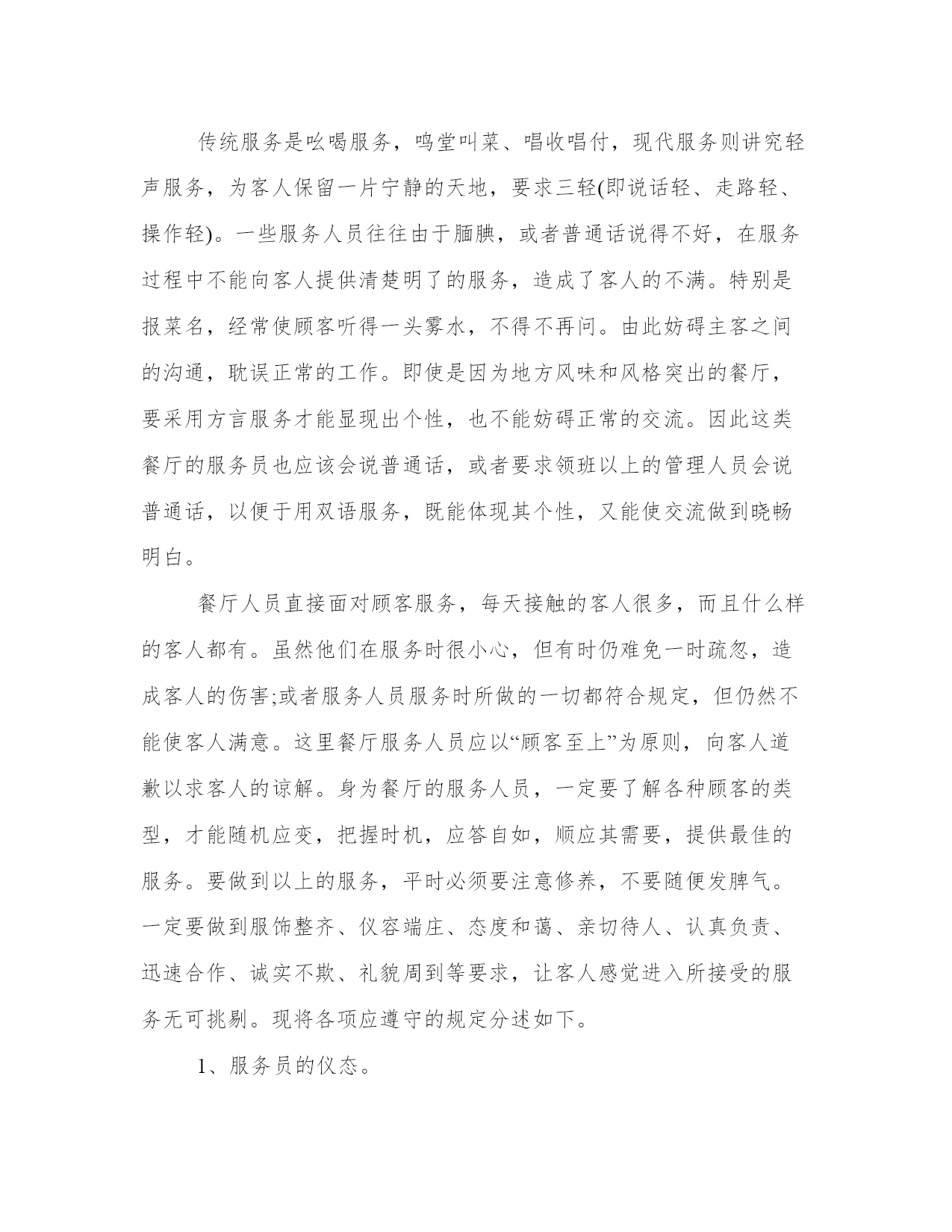 传统服务是吆喝服务，鸣堂叫菜、唱收唱付，现代服务则讲究轻声服务，为客人保留一片宁静的天地，要求三轻(即说话轻、走路轻、操作轻)。一些服务人员往往由于腼腆，或者普通话说得不好，在服务过程中不能向客人提供清楚明了的服务，造成了客人的不满。特别是报菜名，经常使顾客听得一头雾水，不得不再问。由此妨碍主客之间的沟通，耽误正常的工作。即使是因为地方风味和风格突出的餐厅，要采用方言服务才能显现出个性，也不能妨碍正常的交流。因此这类餐厅的服务员也应该会说普通话，或者要求领班以上的管理人员会说普通话，以便于用双语服务，既能体现其个性，又能使交流做到晓畅明白。

餐厅人员直接面对顾客服务，每天接触的客人很多，而且什么样的客人都有。虽然他们在服务时很小心，但有时仍难免一时疏忽，造成客人的伤害;或者服务人员服务时所做的一切都符合规定，但仍然不能使客人满意。这里餐厅服务人员应以“顾客至上”为原则，向客人道歉以求客人的谅解。身为餐厅的服务人员，一定要了解各种顾客的类型，才能随机应变，把握时机，应答自如，顺应其需要，提供最佳的服务。要做到以上的服务，平时必须要注意修养，不要随便发脾气。一定要做到服饰整齐、仪容端庄、态度和蔼、亲切待人、认真负责、迅速合作、诚实不欺、礼貌周到等要求，让客人感觉进入所接受的服务无可挑剔。现将各项应遵守的规定分述如下。

1、服务员的仪态。